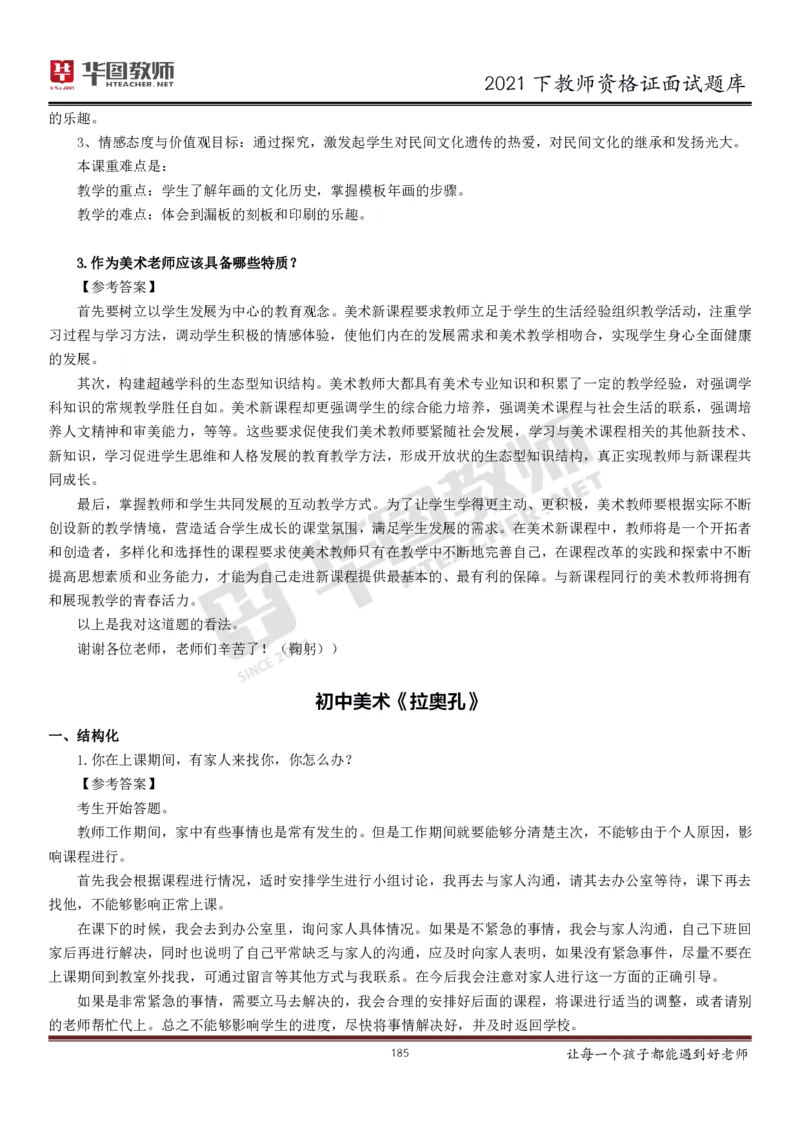 华图教师 HTEACHER.NET

2021 下教师资格证面试题库

的乐趣。

3、情感态度与价值观目标：通过探究，激发起学生对民间文化遗传的热爱，对民间文化的继承和发扬光大。

本课重难点是：

教学的重点：学生了解年画的文化历史，掌握模板年画的步骤。

教学的难点：体会到漏板的刻板和印刷的乐趣。

3.作为美术老师应该具备哪些特质？

【参考答案】

首先要树立以学生发展为中心的教育观念。美术新课程要求教师立足于学生的生活经验组织教学活动，注重学习过程与学习方法，调动学生积极的情感体验，使他们内在的发展需求和美术教学相吻合，实现学生身心全面健康的发展。

其次，构建超越学科的生态型知识结构。美术教师大都具有美术专业知识和积累了一定的教学经验，对强调学科知识的常规教学胜任自如。美术新课程却更强调学生的综合能力培养，强调美术课程与社会生活的联系，强调培养人文精神和审美能力，等等。这些要求促使我们美术教师要紧随社会发展，学习与美术课程相关的其他新技术、新知识，学习促进学生思维和人格发展的教育教学方法，形成开放状的生态型知识结构，真正实现教师与新课程共同成长。

最后，掌握教师和学生共同发展的互动教学方式。为了让学生学得更主动、更积极，美术教师要根据实际不断创设新的教学情境，营造适合学生成长的课堂氛围，满足学生发展的需求。在美术新课程中，教师将是一个开拓者和创造者，多样化和选择性的课程要求使美术教师只有在教学中不断地完善自己，在课程改革的实践和探索中不断提高思想素质和业务能力，才能为自己走进新课程提供最基本的、最有利的保障。与新课程同行的美术教师将拥有和展现教学的青春活力。

以上是我对这道题的看法。

谢谢各位老师，老师们辛苦了！（鞠躬））

初中美术《拉奥孔》

一、结构化

1.你在上课期间，有家人来找你，你怎么办？

【参考答案】

考生开始答题。

教师工作期间，家中有些事情也是常有发生的。但是工作期间就要能够分清楚主次，不能够由于个人原因，影响课程进行。

首先我会根据课程进行情况，适时安排学生进行小组讨论，我再去与家人沟通，请其去办公室等待，课下再去找他，不能够影响正常上课。

在课下的时候，我会去到办公室里，询问家人具体情况。如果是不紧急的事情，我会与家人沟通，自己下班回家后再进行解决，同时也说明了自己平常缺乏与家人的沟通，应及时向家人表明，如果没有紧急事件，尽量不要在上课期间到教室外找我，可通过留言等其他方式与我联系。在今后我会注意对家人进行这一方面的正确引导。

如果是非常紧急的事情，需要立马去解决的，我会合理的安排好后面的课程，将课进行适当的调整，或者请别的老师帮忙代上。总之不能够影响学生的进度，尽快将事情解决好，并及时返回学校。

185

让每一个孩子都能遇到好老师